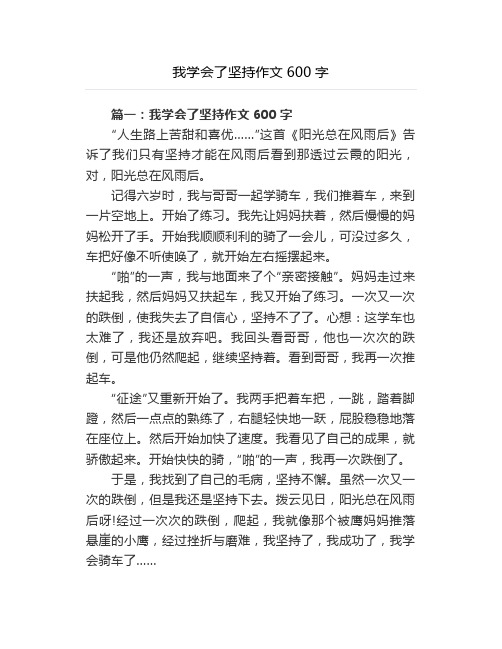 我学会了坚持作文 600 字

篇一：我学会了坚持作文 600 字

“人生路上苦甜和喜优……”这首《阳光总在风雨后》告诉了我们只有坚持才能在风雨后看到那透过云霞的阳光，对，阳光总在风雨后。

记得六岁时，我与哥哥一起学骑车，我们推着车，来到一片空地上。开始了练习。我先让妈妈扶着，然后慢慢的妈妈松开了手。开始我顺顺利利的骑了一会儿，可没过多久，车把好像不听使唤了，就开始左右摇摆起来。

“啪”的一声，我与地面来了个“亲密接触”。妈妈走过来扶起我，然后妈妈又扶起车，我又开始了练习。一次又一次的跌倒，使我失去了自信心，坚持不了了。心想：这学车也太难了，我还是放弃吧。我回头看哥哥，他也一次次的跌倒，可是他仍然爬起，继续坚持着。看到哥哥，我再一次推起车。

“征途”又重新开始了。我两手把着车把，一跳，踏着脚蹬，然后一点点的熟练了，右腿轻快地一跃，屁股稳稳地落在座位上。然后开始加快了速度。我看见了自己的成果，就骄傲起来。开始快快的骑，“啪”的一声，我再一次跌倒了。

于是，我找到了自己的毛病，坚持不懈。虽然一次又一次的跌倒，但是我还是坚持下去。拨云见日，阳光总在风雨后呀!经过一次次的跌倒，爬起，我就像那个被鹰妈妈推落悬崖的小鹰，经过挫折与磨难，我坚持了，我成功了，我学会骑车了……